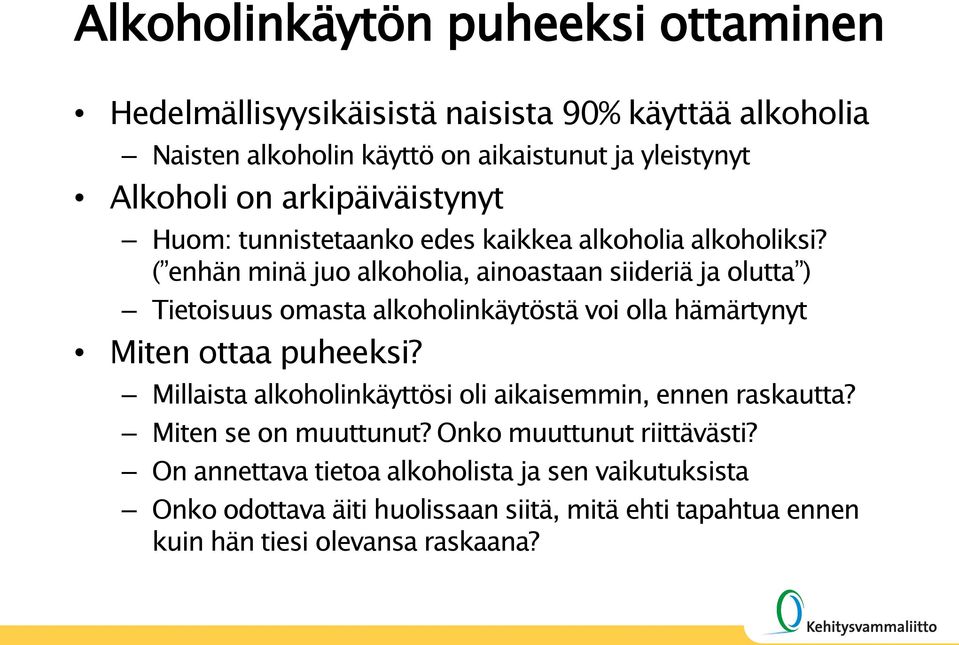 Alkoholinkäytön puheeksi ottaminen

• Hedelmällisyysikäisistä naisista 90% käyttää alkoholia
– Naisten alkoholin käyttö on aikaistunut ja yleistynyt
• Alkoholi on arkipäiväistynyt
– Huom: tunnistetaanko edes kaikkea alkoholia alkoholiksi? ("enhän minä juo alkoholia, ainoastaan siideriä ja olutta")
– Tietoisuus omasta alkoholinkäytöstä voi olla hämärtynyt
• Miten ottaa puheeksi?
– Millaista alkoholinkäyttösi oli aikaisemmin, ennen raskautta?
– Miten se on muuttunut? Onko muuttunut riittävästi?
– On annettava tietoa alkoholista ja sen vaikutuksista
– Onko odottava äiti huolissaan siitä, mitä ehti tapahtua ennen kuin hän tiesi olevansa raskaana?

Kehitysvammaliitto